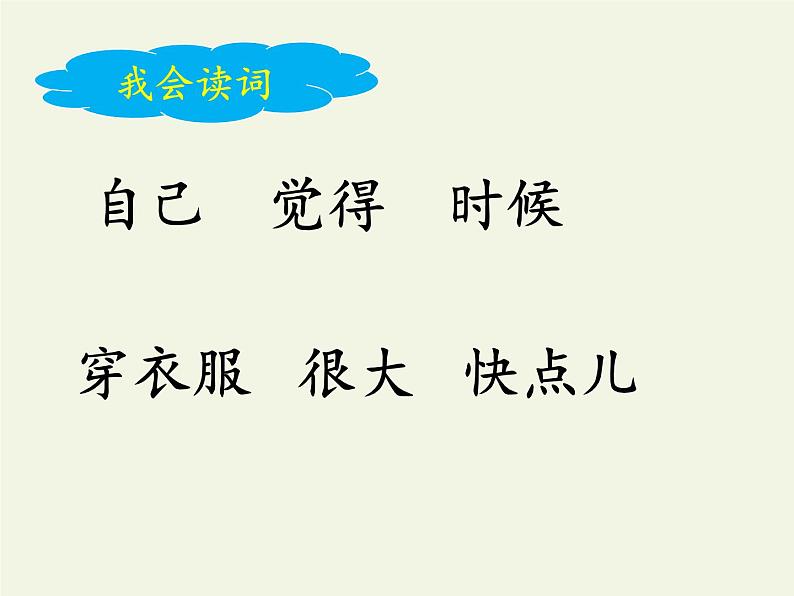 我会读词

自己　觉得　时候

穿衣服　很大　快点儿